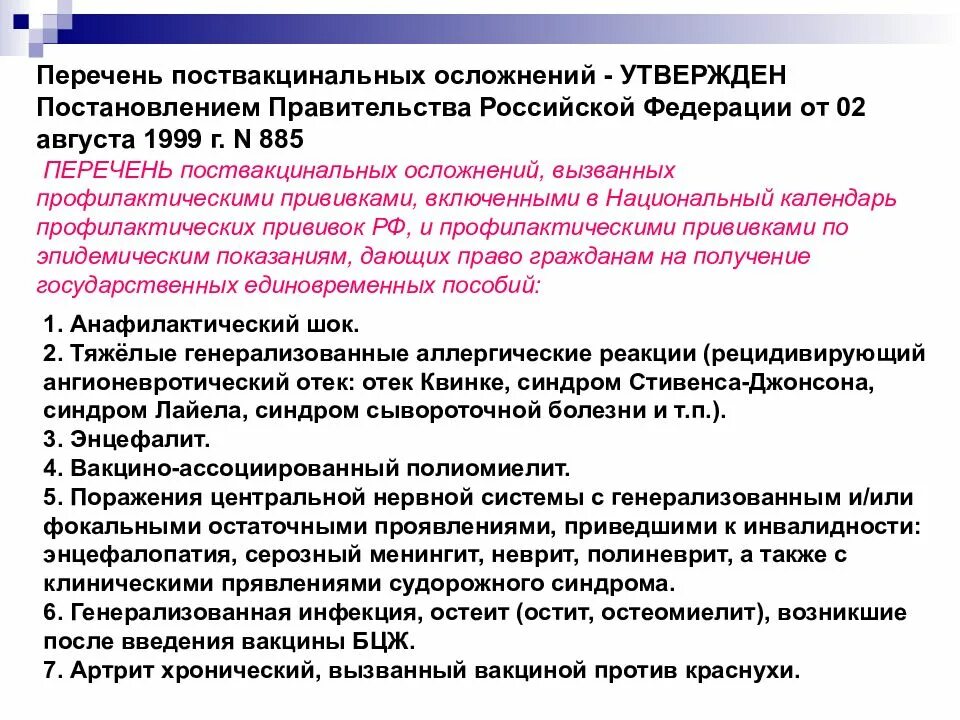 Перечень поствакцинальных осложнений - УТВЕРЖДЕН Постановлением Правительства Российской Федерации от 02 августа 1999 г. N 885

ПЕРЕЧЕНЬ поствакцинальных осложнений, вызванных профилактическими прививками, включенными в Национальный календарь профилактических прививок РФ, и профилактическими прививками по эпидемическим показаниям, дающих право гражданам на получение государственных единовременных пособий:

1. Анафилактический шок.
2. Тяжёлые генерализованные аллергические реакции (рецидивирующий ангионевротический отек: отек Квинке, синдром Стивенса-Джонсона, синдром Лайела, синдром сывороточной болезни и т.п.).
3. Энцефалит.
4. Вакцино-ассоциированный полиомиелит.
5. Поражения центральной нервной системы с генерализованным и/или фокальными остаточными проявлениями, приведшими к инвалидности: энцефалопатия, серозный менингит, неврит, полиневрит, а также с клиническими прявлениями судорожного синдрома.
6. Генерализованная инфекция, остеит (остит, остеомиелит), возникшие после введения вакцины БЦЖ.
7. Артрит хронический, вызванный вакциной против краснухи.